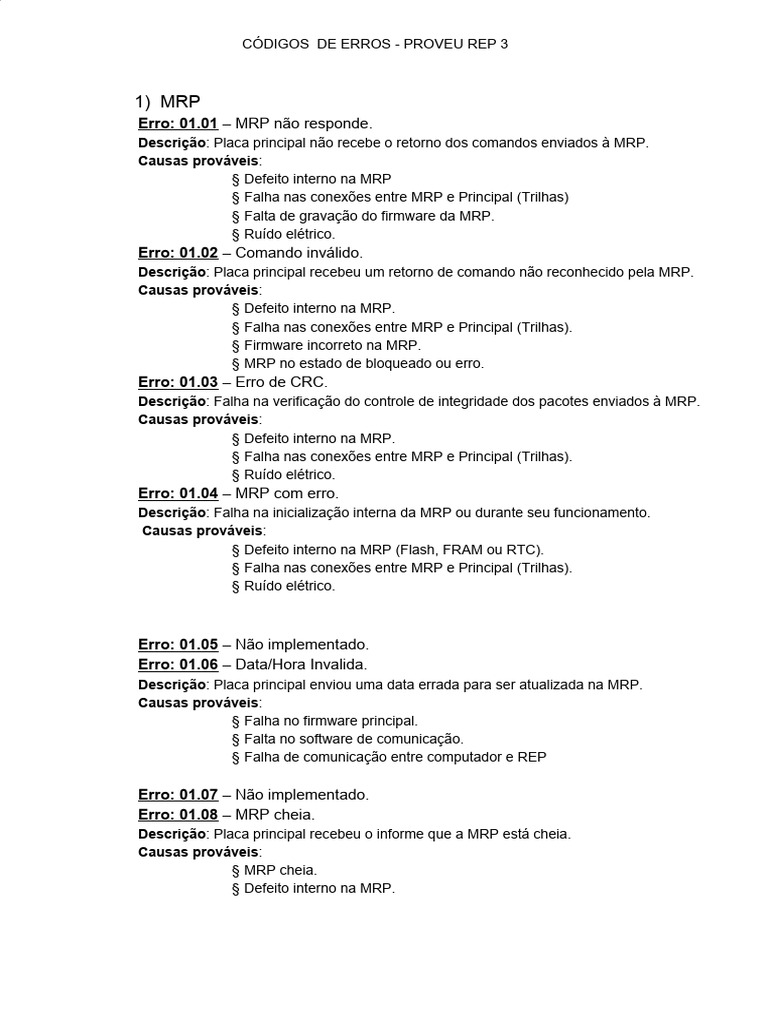 CÓDIGOS DE ERROS - PROVEU REP 3

1) MRP

Erro: 01.01 – MRP não responde.
Descrição: Placa principal não recebe o retorno dos comandos enviados à MRP.
Causas prováveis:
§ Defeito interno na MRP
§ Falha nas conexões entre MRP e Principal (Trilhas)
§ Falta de gravação do firmware da MRP.
§ Ruído elétrico.

Erro: 01.02 – Comando inválido.
Descrição: Placa principal recebeu um retorno de comando não reconhecido pela MRP.
Causas prováveis:
§ Defeito interno na MRP.
§ Falha nas conexões entre MRP e Principal (Trilhas).
§ Firmware incorreto na MRP.
§ MRP no estado de bloqueado ou erro.

Erro: 01.03 – Erro de CRC.
Descrição: Falha na verificação do controle de integridade dos pacotes enviados à MRP.
Causas prováveis:
§ Defeito interno na MRP.
§ Falha nas conexões entre MRP e Principal (Trilhas).
§ Ruído elétrico.

Erro: 01.04 – MRP com erro.
Descrição: Falha na inicialização interna da MRP ou durante seu funcionamento.
Causas prováveis:
§ Defeito interno na MRP (Flash, FRAM ou RTC).
§ Falha nas conexões entre MRP e Principal (Trilhas).
§ Ruído elétrico.

Erro: 01.05 – Não implementado.
Erro: 01.06 – Data/Hora Invalida.
Descrição: Placa principal enviou uma data errada para ser atualizada na MRP.
Causas prováveis:
§ Falha no firmware principal.
§ Falta no software de comunicação.
§ Falha de comunicação entre computador e REP

Erro: 01.07 – Não implementado.
Erro: 01.08 – MRP cheia.
Descrição: Placa principal recebeu o informe que a MRP está cheia.
Causas prováveis:
§ MRP cheia.
§ Defeito interno na MRP.